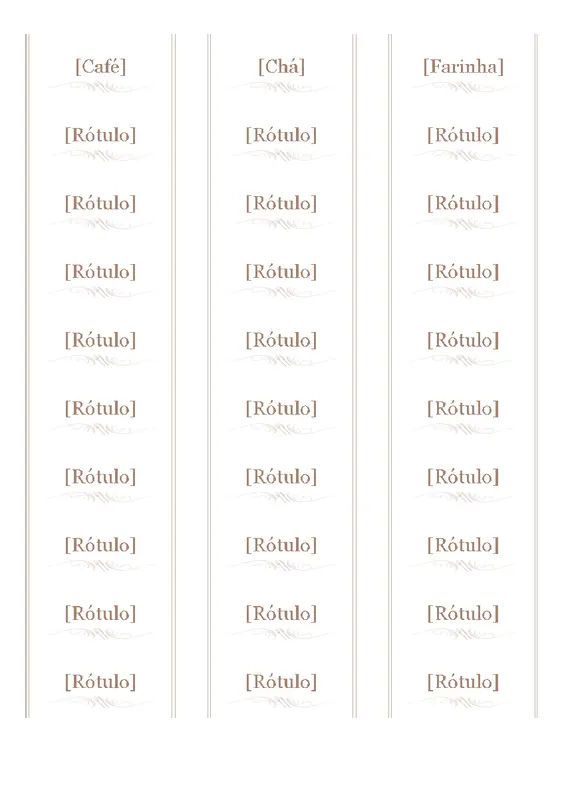 [Café]

[Rótulo]

[Rótulo]

[Rótulo]

[Rótulo]

[Rótulo]

[Rótulo]

[Rótulo]

[Rótulo]

[Rótulo]

[Chá]

[Rótulo]

[Rótulo]

[Rótulo]

[Rótulo]

[Rótulo]

[Rótulo]

[Rótulo]

[Rótulo]

[Rótulo]

[Farinha]

[Rótulo]

[Rótulo]

[Rótulo]

[Rótulo]

[Rótulo]

[Rótulo]

[Rótulo]

[Rótulo]

[Rótulo]